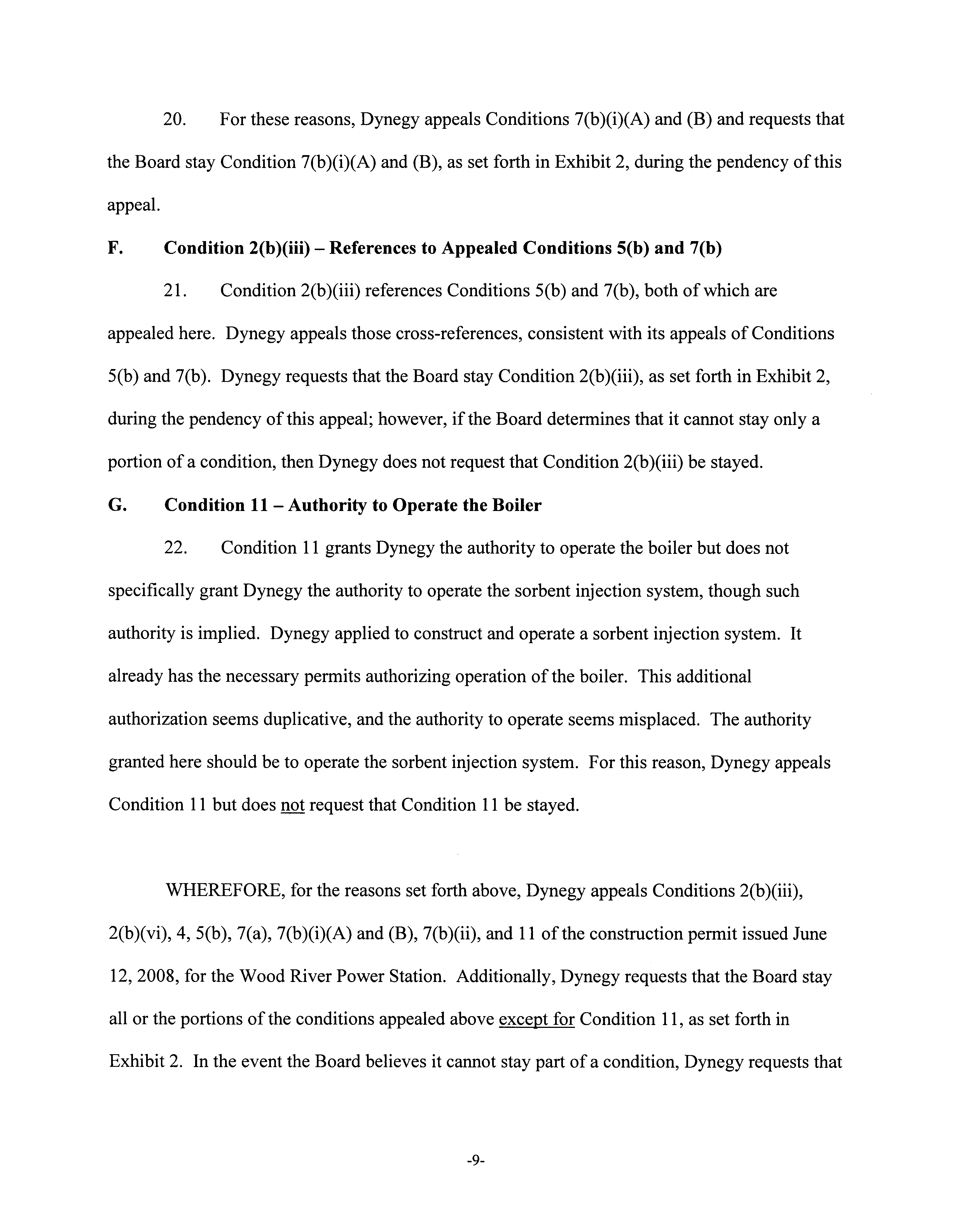 20. For these reasons, Dynegy appeals Conditions 7(b)(i)(A) and (B) and requests that the Board stay Condition 7(b)(i)(A) and (B), as set forth in Exhibit 2, during the pendency of this appeal.

F. Condition 2(b)(iii) – References to Appealed Conditions 5(b) and 7(b)

21. Condition 2(b)(iii) references Conditions 5(b) and 7(b), both of which are appealed here. Dynegy appeals those cross-references, consistent with its appeals of Conditions 5(b) and 7(b). Dynegy requests that the Board stay Condition 2(b)(iii), as set forth in Exhibit 2, during the pendency of this appeal; however, if the Board determines that it cannot stay only a portion of a condition, then Dynegy does not request that Condition 2(b)(iii) be stayed.

G. Condition 11 – Authority to Operate the Boiler

22. Condition 11 grants Dynegy the authority to operate the boiler but does not specifically grant Dynegy the authority to operate the sorbent injection system, though such authority is implied. Dynegy applied to construct and operate a sorbent injection system. It already has the necessary permits authorizing operation of the boiler. This additional authorization seems duplicative, and the authority to operate seems misplaced. The authority granted here should be to operate the sorbent injection system. For this reason, Dynegy appeals Condition 11 but does not request that Condition 11 be stayed.

WHEREFORE, for the reasons set forth above, Dynegy appeals Conditions 2(b)(iii), 2(b)(vi), 4, 5(b), 7(a), 7(b)(i)(A) and (B), 7(b)(ii), and 11 of the construction permit issued June 12, 2008, for the Wood River Power Station. Additionally, Dynegy requests that the Board stay all or the portions of the conditions appealed above except for Condition 11, as set forth in Exhibit 2. In the event the Board believes it cannot stay part of a condition, Dynegy requests that

-9-